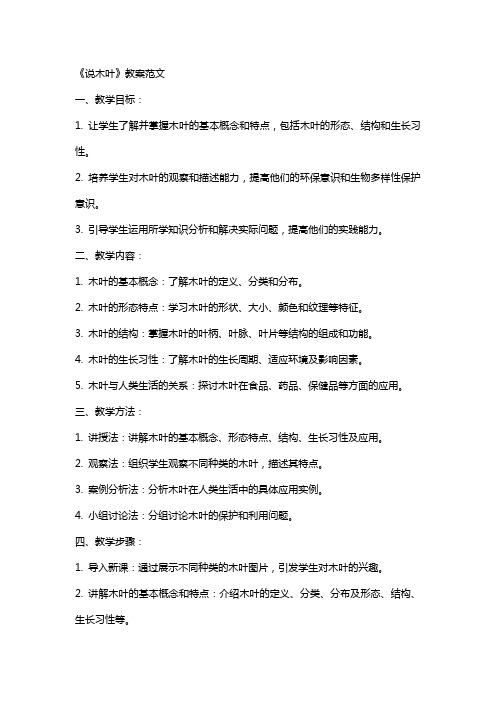 《说木叶》教案范文

一、教学目标：

1. 让学生了解并掌握木叶的基本概念和特点，包括木叶的形态、结构和生长习性。

2. 培养学生对木叶的观察和描述能力，提高他们的环保意识和生物多样性保护意识。

3. 引导学生运用所学知识分析和解决实际问题，提高他们的实践能力。

二、教学内容：

1. 木叶的基本概念：了解木叶的定义、分类和分布。

2. 木叶的形态特点：学习木叶的形状、大小、颜色和纹理等特征。

3. 木叶的结构：掌握木叶的叶柄、叶脉、叶片等结构的组成和功能。

4. 木叶的生长习性：了解木叶的生长周期、适应环境及影响因素。

5. 木叶与人类生活的关系：探讨木叶在食品、药品、保健品等方面的应用。

三、教学方法：

1. 讲授法：讲解木叶的基本概念、形态特点、结构、生长习性及应用。

2. 观察法：组织学生观察不同种类的木叶，描述其特点。

3. 案例分析法：分析木叶在人类生活中的具体应用实例。

4. 小组讨论法：分组讨论木叶的保护和利用问题。

四、教学步骤：

1. 导入新课：通过展示不同种类的木叶图片，引发学生对木叶的兴趣。

2. 讲解木叶的基本概念和特点：介绍木叶的定义、分类、分布及形态、结构、生长习性等。